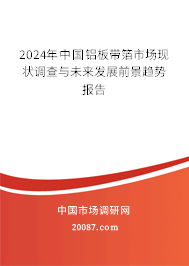 2024年中国铝板带箔市场现状调查与未来发展前景趋势报告

中国市场调研网

20087.com